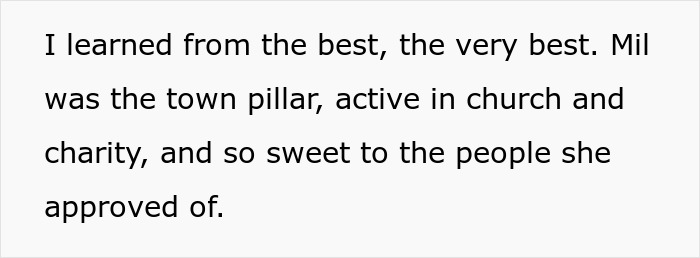 I learned from the best, the very best. Mil was the town pillar, active in church and charity, and so sweet to the people she approved of.